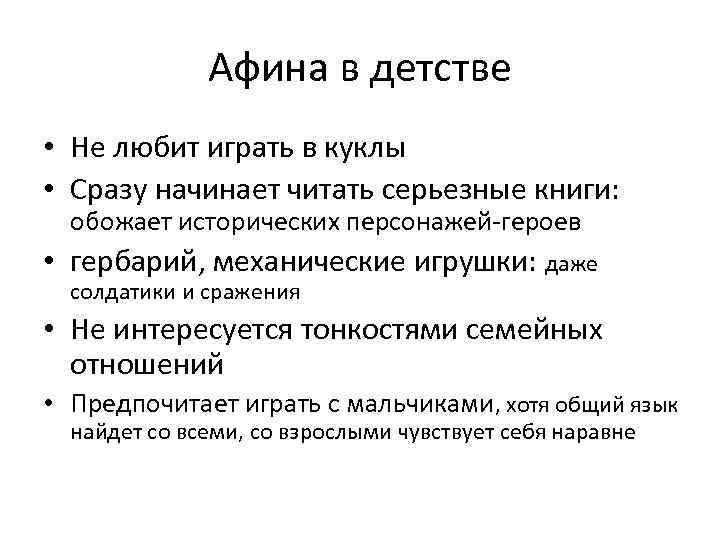 Афина в детстве

• Не любит играть в куклы
• Сразу начинает читать серьезные книги: обожает исторических персонажей-героев
• гербарий, механические игрушки: даже солдатики и сражения
• Не интересуется тонкостями семейных отношений
• Предпочитает играть с мальчиками, хотя общий язык найдет со всеми, со взрослыми чувствует себя наравне